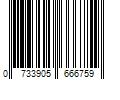 0 733905 666759